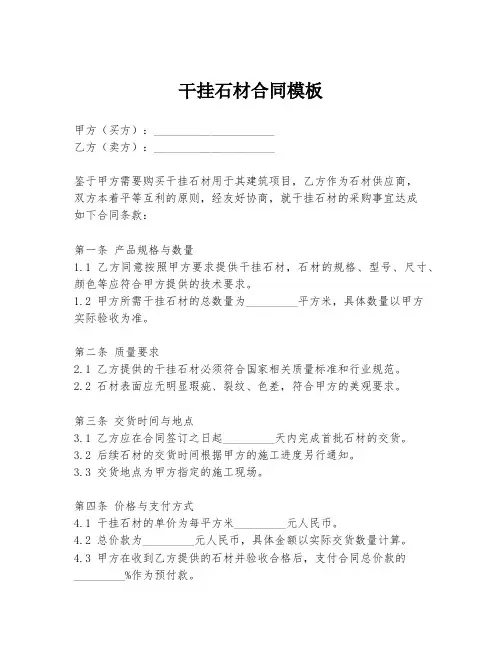 干挂石材合同模板

甲方（买方）：____________________
乙方（卖方）：____________________

鉴于甲方需要购买干挂石材用于其建筑项目，乙方作为石材供应商，双方本着平等互利的原则，经友好协商，就干挂石材的采购事宜达成如下合同条款：

第一条 产品规格与数量
1.1 乙方同意按照甲方要求提供干挂石材，石材的规格、型号、尺寸、颜色等应符合甲方提供的技术要求。
1.2 甲方所需干挂石材的总数量为_________平方米，具体数量以甲方实际验收为准。

第二条 质量要求
2.1 乙方提供的干挂石材必须符合国家相关质量标准和行业规范。
2.2 石材表面应无明显瑕疵、裂纹、色差，符合甲方的美观要求。

第三条 交货时间与地点
3.1 乙方应在合同签订之日起_________天内完成首批石材的交货。
3.2 后续石材的交货时间根据甲方的施工进度另行通知。
3.3 交货地点为甲方指定的施工现场。

第四条 价格与支付方式
4.1 干挂石材的单价为每平方米_________元人民币。
4.2 总价款为_________元人民币，具体金额以实际交货数量计算。
4.3 甲方在收到乙方提供的石材并验收合格后，支付合同总价款的_________%作为预付款。